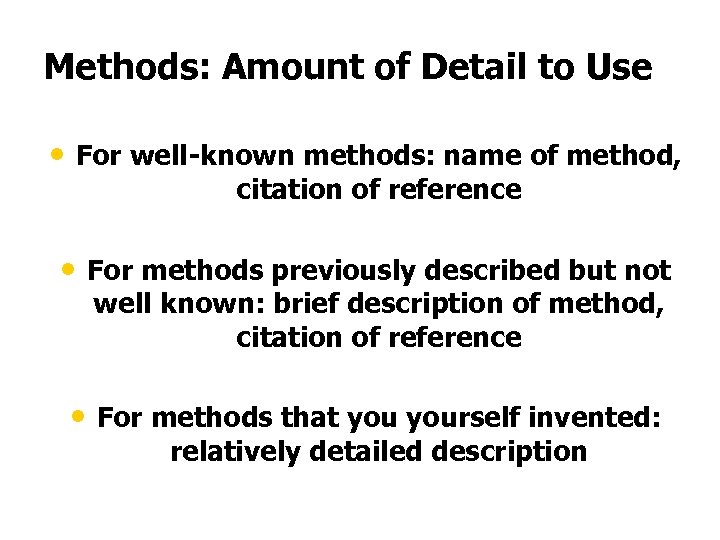 Methods: Amount of Detail to Use

• For well-known methods: name of method, citation of reference

• For methods previously described but not well known: brief description of method, citation of reference

• For methods that you yourself invented: relatively detailed description